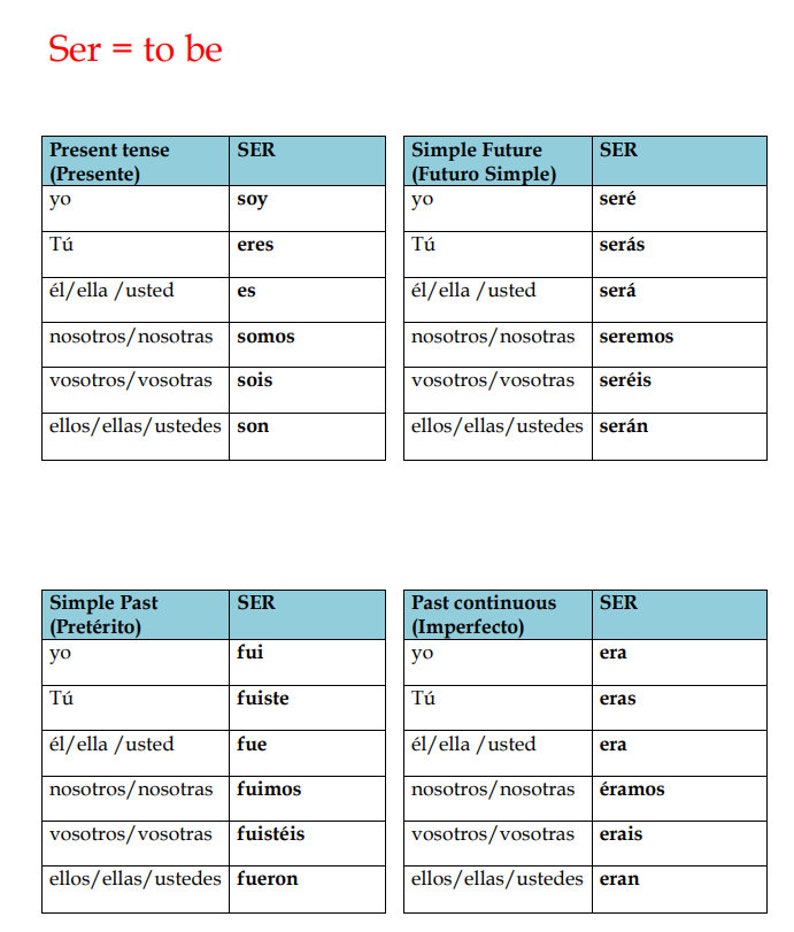 Ser = to be

| Present tense (Presente) | SER |
|---|---|
| yo | soy |
| Tú | eres |
| él/ella /usted | es |
| nosotros/nosotras | somos |
| vosotros/vosotras | sois |
| ellos/ellas/ustedes | son |

| Simple Future (Futuro Simple) | SER |
|---|---|
| yo | seré |
| Tú | serás |
| él/ella /usted | será |
| nosotros/nosotras | seremos |
| vosotros/vosotras | seréis |
| ellos/ellas/ustedes | serán |

| Simple Past (Pretérito) | SER |
|---|---|
| yo | fui |
| Tú | fuiste |
| él/ella /usted | fue |
| nosotros/nosotras | fuimos |
| vosotros/vosotras | fuistéis |
| ellos/ellas/ustedes | fueron |

| Past continuous (Imperfecto) | SER |
|---|---|
| yo | era |
| Tú | eras |
| él/ella /usted | era |
| nosotros/nosotras | éramos |
| vosotros/vosotras | erais |
| ellos/ellas/ustedes | eran |